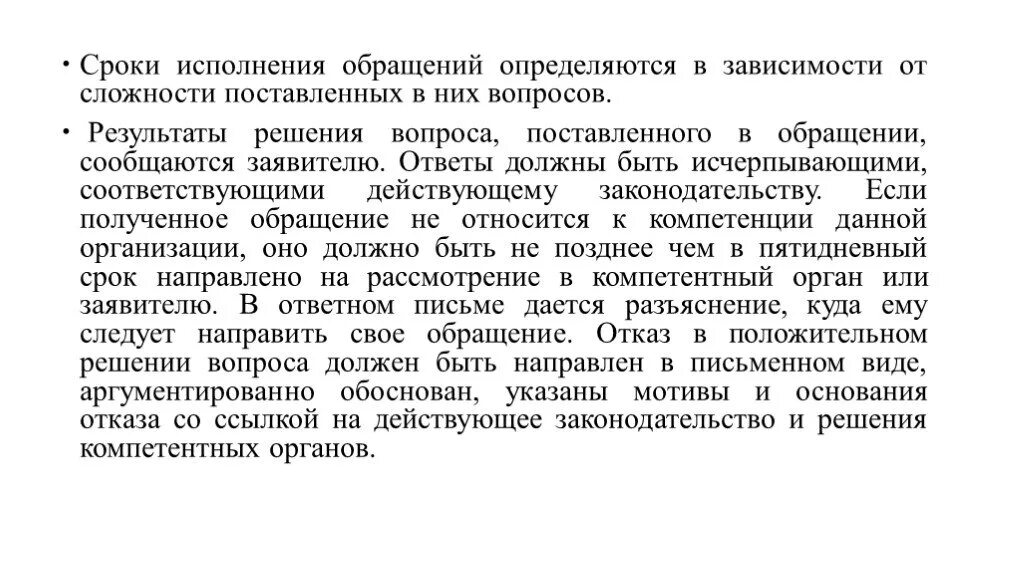 • Сроки исполнения обращений определяются в зависимости от сложности поставленных в них вопросов.

• Результаты решения вопроса, поставленного в обращении, сообщаются заявителю. Ответы должны быть исчерпывающими, соответствующими действующему законодательству. Если полученное обращение не относится к компетенции данной организации, оно должно быть не позднее чем в пятидневный срок направлено на рассмотрение в компетентный орган или заявителю. В ответном письме дается разъяснение, куда ему следует направить свое обращение. Отказ в положительном решении вопроса должен быть направлен в письменном виде, аргументированно обоснован, указаны мотивы и основания отказа со ссылкой на действующее законодательство и решения компетентных органов.